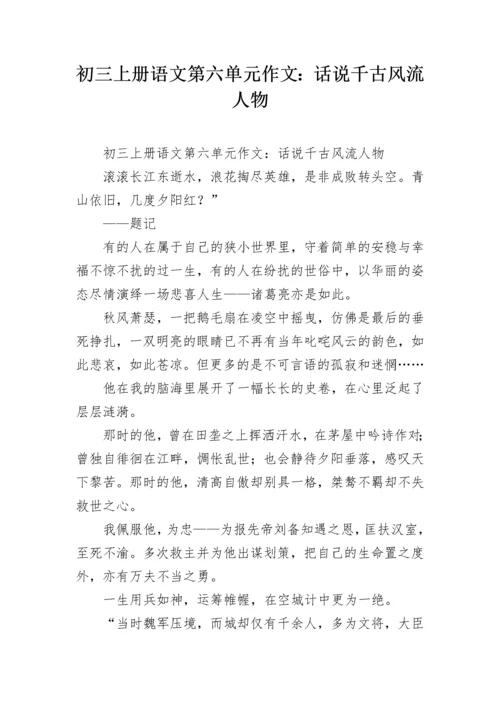 初三上册语文第六单元作文：话说千古风流人物

初三上册语文第六单元作文：话说千古风流人物

滚滚长江东逝水，浪花掏尽英雄，是非成败转头空。青山依旧，几度夕阳红？”

——题记

有的人在属于自己的狭小世界里，守着简单的安稳与幸福不惊不扰的过一生，有的人在纷扰的世俗中，以华丽的姿态尽情演绎一场悲喜人生——诸葛亮亦是如此。

秋风萧瑟，一把鹅毛扇在凌空中摇曳，仿佛是最后的垂死挣扎，一双明亮的眼睛已不再有当年叱咤风云的韵色，如此悲哀，如此苍凉。但更多的是不可言语的孤寂和迷惘……

他在我的脑海里展开了一幅长长的史卷，在心里泛起了层层涟漪。

那时的他，曾在田垄之上挥洒汗水，在茅屋中吟诗作对；曾独自徘徊在江畔，惆怅乱世；也会静待夕阳垂落，感叹天下黎苦。那时的他，清高自傲却别具一格，桀骜不羁却不失救世之心。

我佩服他，为忠——为报先帝刘备知遇之恩，匡扶汉室，至死不渝。多次救主并为他出谋划策，把自己的生命置之度外，亦有万夫不当之勇。

一生用兵如神，运筹帷幄，在空城计中更为一绝。

“当时魏军压境，而城却仅有千余人，多为文将，大臣